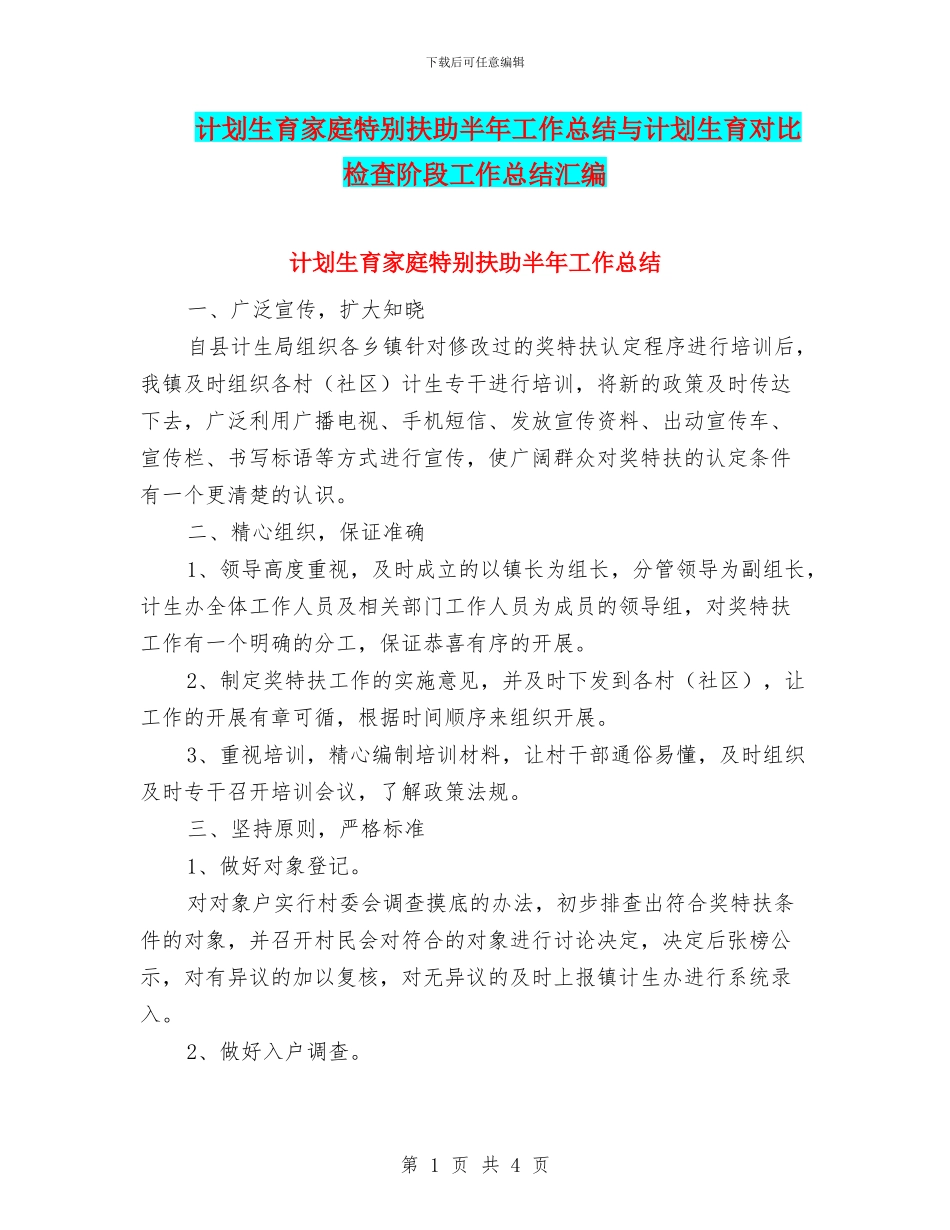 下载后可任意编辑

计划生育家庭特别扶助半年工作总结与计划生育对比检查阶段工作总结汇编

计划生育家庭特别扶助半年工作总结

一、广泛宣传，扩大知晓

自县计生局组织各乡镇针对修改过的奖特扶认定程序进行培训后，我镇及时组织各村（社区）计生专干进行培训，将新的政策及时传达下去，广泛利用广播电视、手机短信、发放宣传资料、出动宣传车、宣传栏、书写标语等方式进行宣传，使广阔群众对奖特扶的认定条件有一个更清楚的认识。

二、精心组织，保证准确

1、领导高度重视，及时成立的以镇长为组长，分管领导为副组长，计生办全体工作人员及相关部门工作人员为成员的领导组，对奖特扶工作有一个明确的分工，保证恭喜有序的开展。

2、制定奖特扶工作的实施意见，并及时下发到各村（社区），让工作的开展有章可循，根据时间顺序来组织开展。

3、重视培训，精心编制培训材料，让村干部通俗易懂，及时组织及时专干召开培训会议，了解政策法规。

三、坚持原则，严格标准

1、做好对象登记。

对对象户实行村委会调查摸底的办法，初步排查出符合奖特扶条件的对象，并召开村民会对符合的对象进行讨论决定，决定后张榜公示，对有异议的加以复核，对无异议的及时上报镇计生办进行系统录入。

2、做好入户调查。

第 1 页 共 4 页